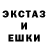 ЭКСТАЗ
И
ЕШКИ